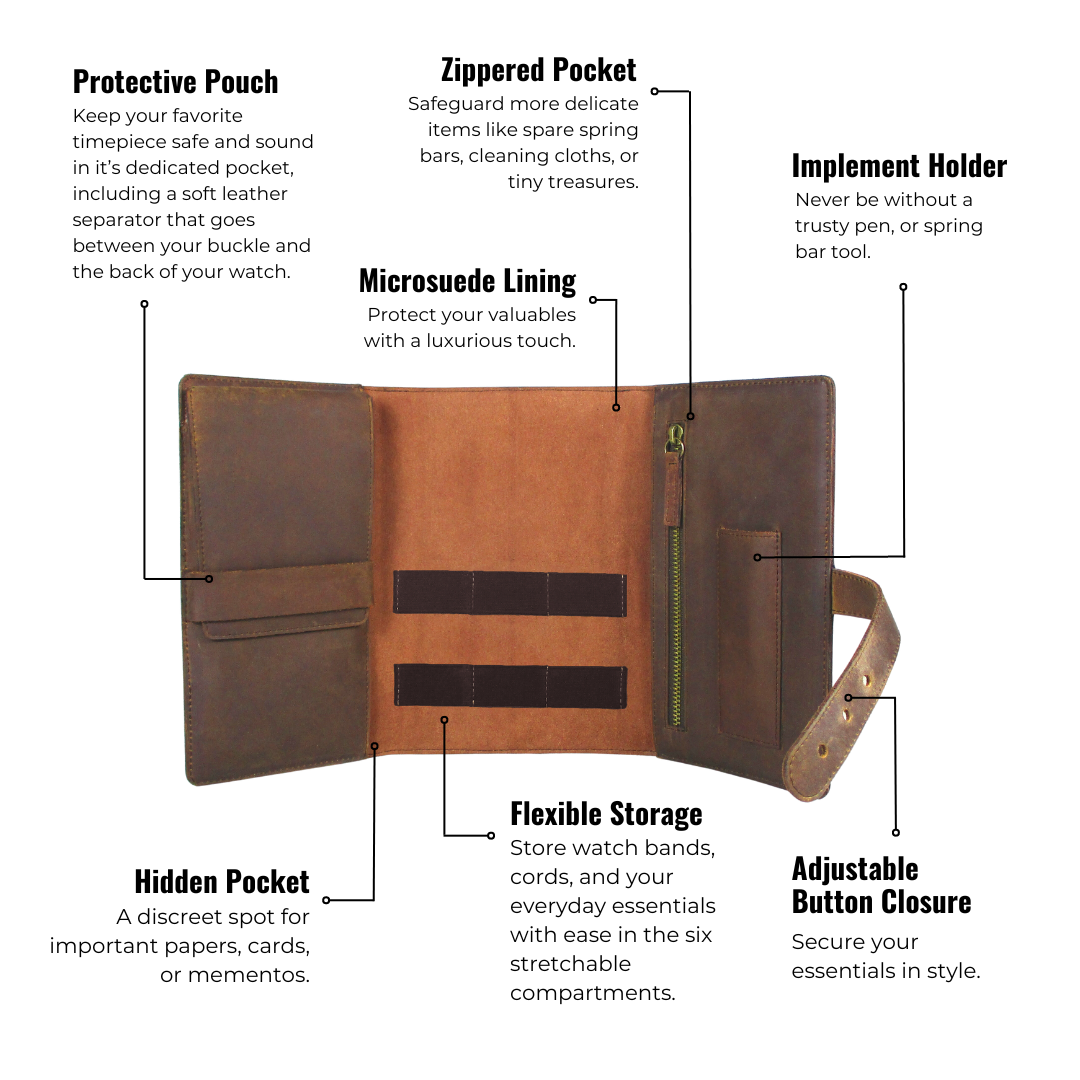 Protective Pouch
Keep your favorite timepiece safe and sound in it's dedicated pocket, including a soft leather separator that goes between your buckle and the back of your watch.

Zippered Pocket
Safeguard more delicate items like spare spring bars, cleaning cloths, or tiny treasures.

Implement Holder
Never be without a trusty pen, or spring bar tool.

Microsuede Lining
Protect your valuables with a luxurious touch.

Hidden Pocket
A discreet spot for important papers, cards, or mementos.

Flexible Storage
Store watch bands, cords, and your everyday essentials with ease in the six stretchable compartments.

Adjustable Button Closure
Secure your essentials in style.